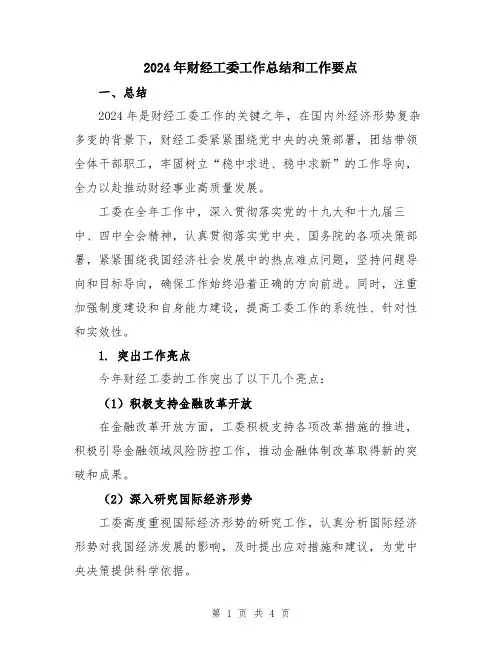 2024年财经工委工作总结和工作要点

一、总结

2024年是财经工委工作的关键之年，在国内外经济形势复杂多变的背景下，财经工委紧紧围绕党中央的决策部署，团结带领全体干部职工，牢固树立“稳中求进、稳中求新”的工作导向，全力以赴推动财经事业高质量发展。

工委在全年工作中，深入贯彻落实党的十九大和十九届三中、四中全会精神，认真贯彻落实党中央、国务院的各项决策部署，紧紧围绕我国经济社会发展中的热点难点问题，坚持问题导向和目标导向，确保工作始终沿着正确的方向前进。同时，注重加强制度建设和自身能力建设，提高工委工作的系统性、针对性和实效性。

1. 突出工作亮点

今年财经工委的工作突出了以下几个亮点：

（1）积极支持金融改革开放

在金融改革开放方面，工委积极支持各项改革措施的推进，积极引导金融领域风险防控工作，推动金融体制改革取得新的突破和成果。

（2）深入研究国际经济形势

工委高度重视国际经济形势的研究工作，认真分析国际经济形势对我国经济发展的影响，及时提出应对措施和建议，为党中央决策提供科学依据。

第 1 页 共 4 页